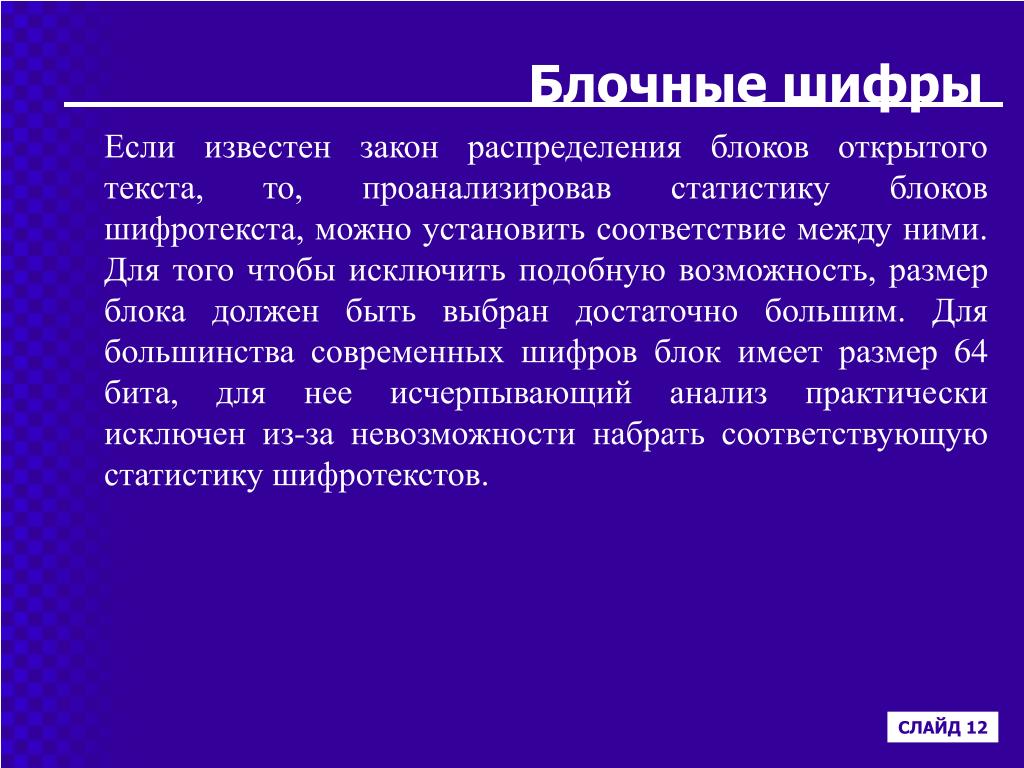 Блочные шифры

Если известен закон распределения блоков открытого текста, то, проанализировав статистику блоков шифротекста, можно установить соответствие между ними. Для того чтобы исключить подобную возможность, размер блока должен быть выбран достаточно большим. Для большинства современных шифров блок имеет размер 64 бита, для нее исчерпывающий анализ практически исключен из-за невозможности набрать соответствующую статистику шифротекстов.

СЛАЙД 12